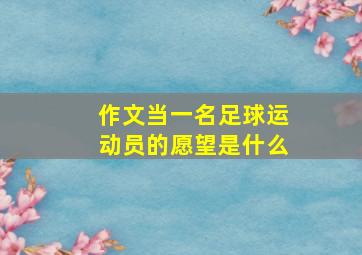 作文当一名足球运动员的愿望是什么